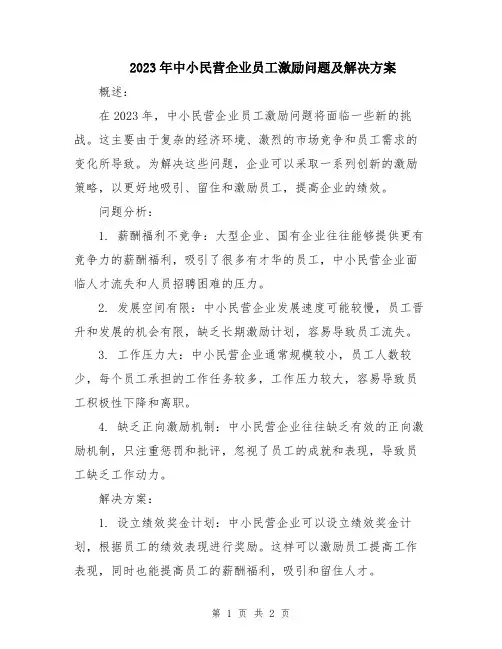 2023年中小民营企业员工激励问题及解决方案

概述：

在2023年，中小民营企业员工激励问题将面临一些新的挑战。这主要由于复杂的经济环境、激烈的市场竞争和员工需求的变化所导致。为解决这些问题，企业可以采取一系列创新的激励策略，以更好地吸引、留住和激励员工，提高企业的绩效。

问题分析：

1. 薪酬福利不竞争：大型企业、国有企业往往能够提供更有竞争力的薪酬福利，吸引了很多有才华的员工，中小民营企业面临人才流失和人员招聘困难的压力。

2. 发展空间有限：中小民营企业发展速度可能较慢，员工晋升和发展的机会有限，缺乏长期激励计划，容易导致员工流失。

3. 工作压力大：中小民营企业通常规模较小，员工人数较少，每个员工承担的工作任务较多，工作压力较大，容易导致员工积极性下降和离职。

4. 缺乏正向激励机制：中小民营企业往往缺乏有效的正向激励机制，只注重惩罚和批评，忽视了员工的成就和表现，导致员工缺乏工作动力。

解决方案：

1. 设立绩效奖金计划：中小民营企业可以设立绩效奖金计划，根据员工的绩效表现进行奖励。这样可以激励员工提高工作表现，同时也能提高员工的薪酬福利，吸引和留住人才。

第 1 页 共 2 页